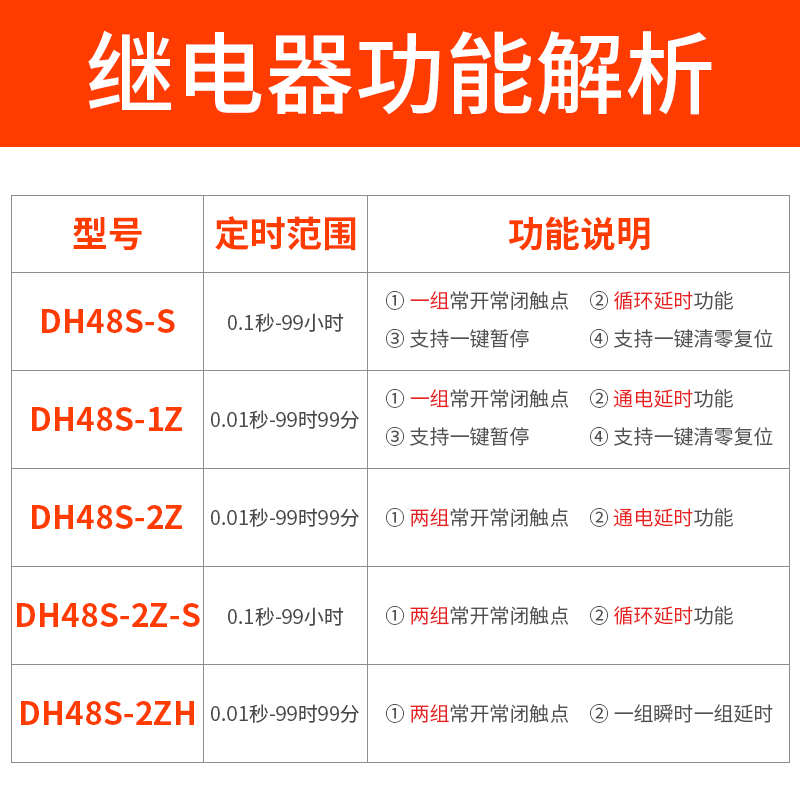 继电器功能解析

| 型号 | 定时范围 | 功能说明 |
|---|---|---|
| DH48S-S | 0.1秒-99小时 | ① 一组常开常闭触点 ② 循环延时功能 ③ 支持一键暂停 ④ 支持一键清零复位 |
| DH48S-1Z | 0.01秒-99时99分 | ① 一组常开常闭触点 ② 通电延时功能 ③ 支持一键暂停 ④ 支持一键清零复位 |
| DH48S-2Z | 0.01秒-99时99分 | ① 两组常开常闭触点 ② 通电延时功能 |
| DH48S-2Z-S | 0.1秒-99小时 | ① 两组常开常闭触点 ② 循环延时功能 |
| DH48S-2ZH | 0.01秒-99时99分 | ① 两组常开常闭触点 ② 一组瞬时一组延时 |